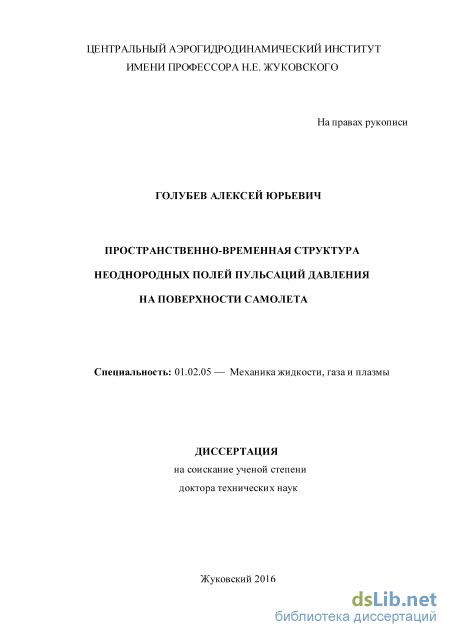 ЦЕНТРАЛЬНЫЙ АЭРОГИДРОДИНАМИЧЕСКИЙ ИНСТИТУТ
ИМЕНИ ПРОФЕССОРА Н.Е. ЖУКОВСКОГО

На правах рукописи

ГОЛУБЕВ АЛЕКСЕЙ ЮРЬЕВИЧ

ПРОСТРАНСТВЕННО-ВРЕМЕННАЯ СТРУКТУРА
НЕОДНОРОДНЫХ ПОЛЕЙ ПУЛЬСАЦИЙ ДАВЛЕНИЯ
НА ПОВЕРХНОСТИ САМОЛЕТА

Специальность: 01.02.05 — Механика жидкости, газа и плазмы

ДИССЕРТАЦИЯ
на соискание ученой степени
доктора технических наук

Жуковский 2016

dsLib.net
библиотека диссертаций